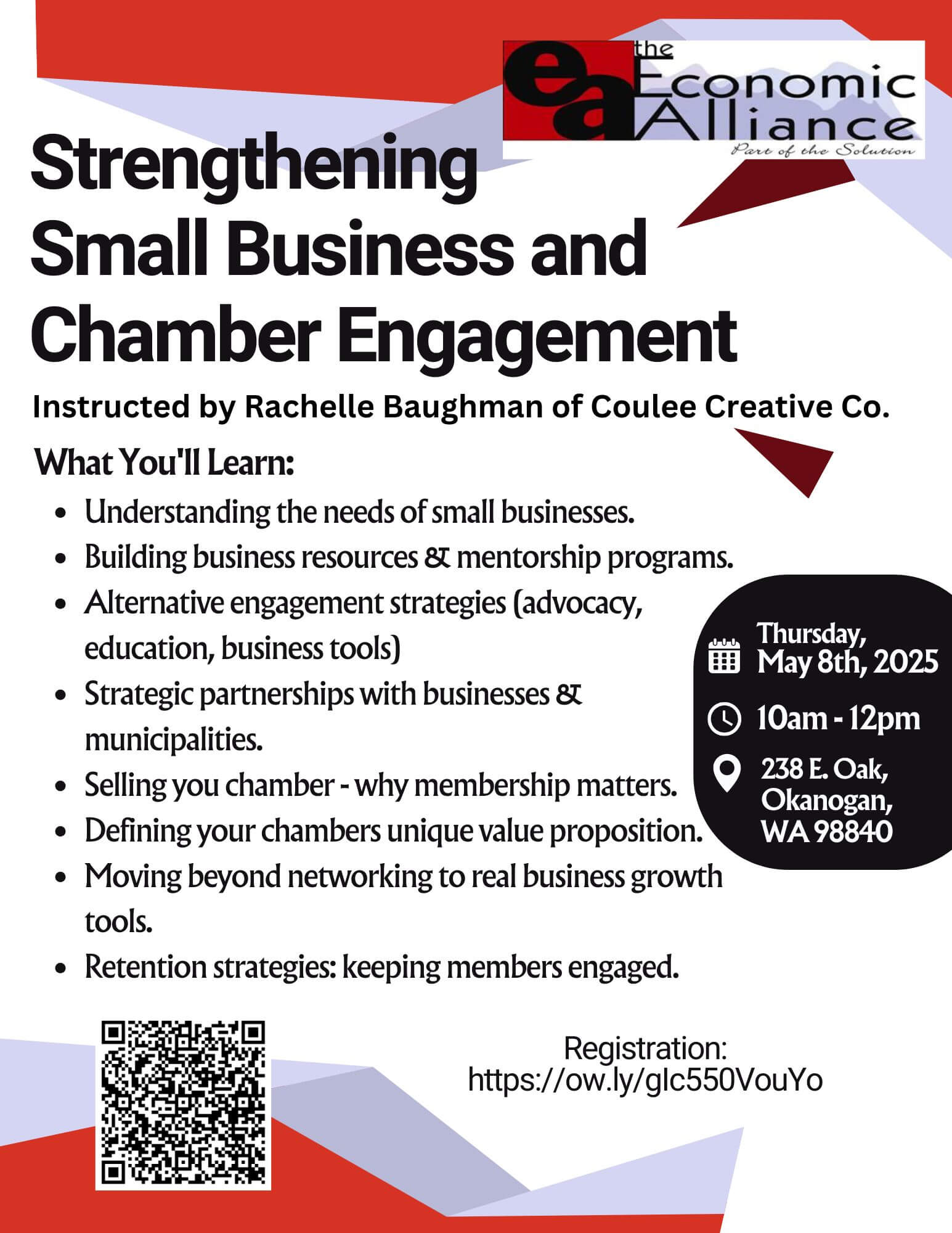 ea the Economic Alliance
Part of the Solution

Strengthening Small Business and Chamber Engagement

Instructed by Rachelle Baughman of Coulee Creative Co.

What You'll Learn:

- Understanding the needs of small businesses.
- Building business resources & mentorship programs.
- Alternative engagement strategies (advocacy, education, business tools)
- Strategic partnerships with businesses & municipalities.
- Selling you chamber - why membership matters.
- Defining your chambers unique value proposition.
- Moving beyond networking to real business growth tools.
- Retention strategies: keeping members engaged.

Thursday, May 8th, 2025

10am - 12pm

238 E. Oak, Okanogan, WA 98840

Registration:
https://ow.ly/glc550VouYo